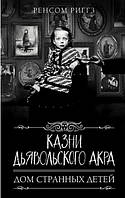 РЕНСОМ РИГГЗ

КАЗНИ ДЬЯВОЛЬСКОГО АКРА

ДОМ СТРАННЫХ ДЕТЕЙ